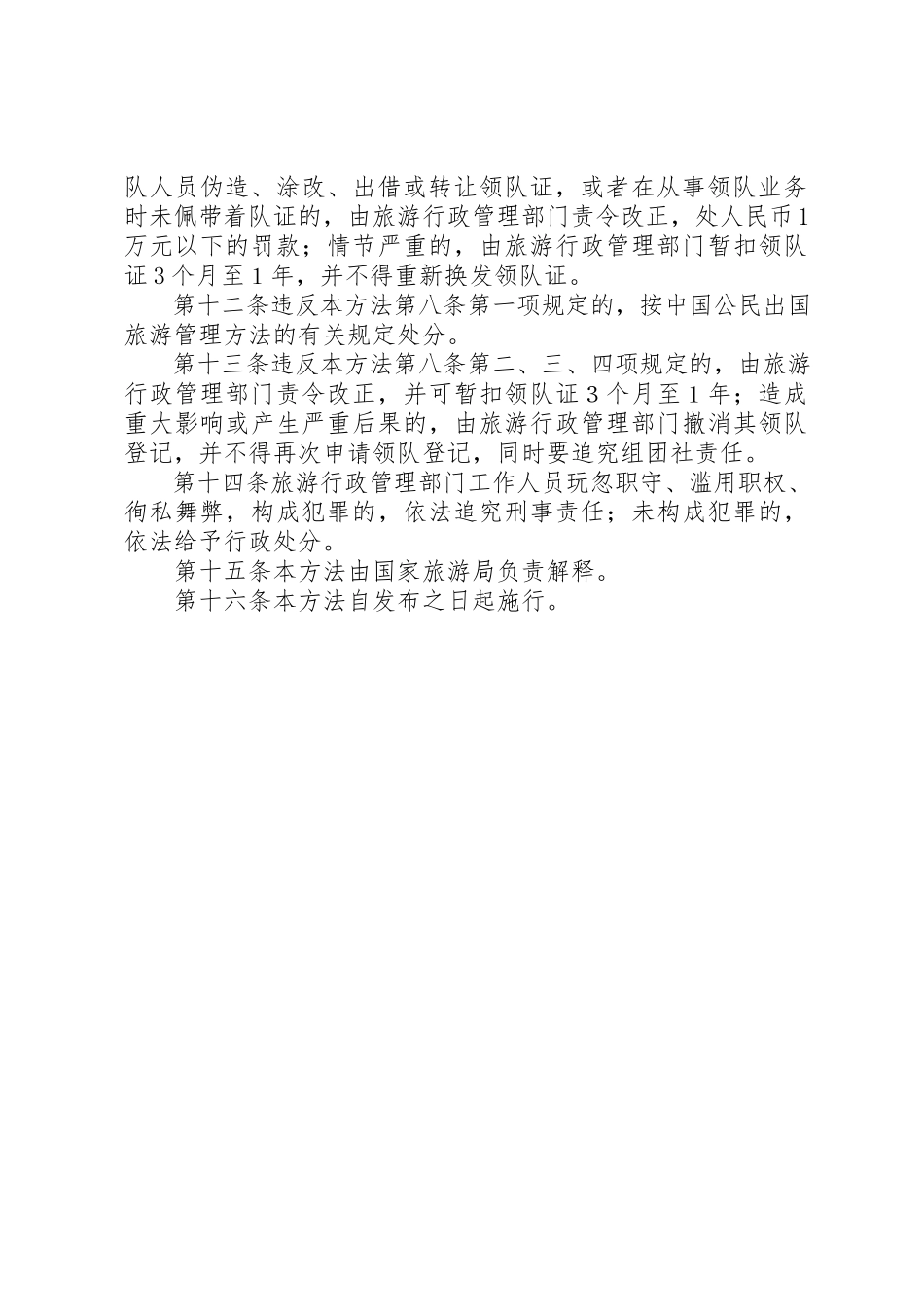 队人员伪造、涂改、出借或转让领队证，或者在从事领队业务时未佩带着队证的，由旅游行政管理部门责令改正，处人民币1万元以下的罚款；情节严重的，由旅游行政管理部门暂扣领队证3个月至1年，并不得重新换发领队证。

第十二条违反本方法第八条第一项规定的，按中国公民出国旅游管理方法的有关规定处分。

第十三条违反本方法第八条第二、三、四项规定的，由旅游行政管理部门责令改正，并可暂扣领队证3个月至1年；造成重大影响或产生严重后果的，由旅游行政管理部门撤消其领队登记，并不得再次申请领队登记，同时要追究组团社责任。

第十四条旅游行政管理部门工作人员玩忽职守、滥用职权、徇私舞弊，构成犯罪的，依法追究刑事责任；未构成犯罪的，依法给予行政处分。

第十五条本方法由国家旅游局负责解释。

第十六条本方法自发布之日起施行。